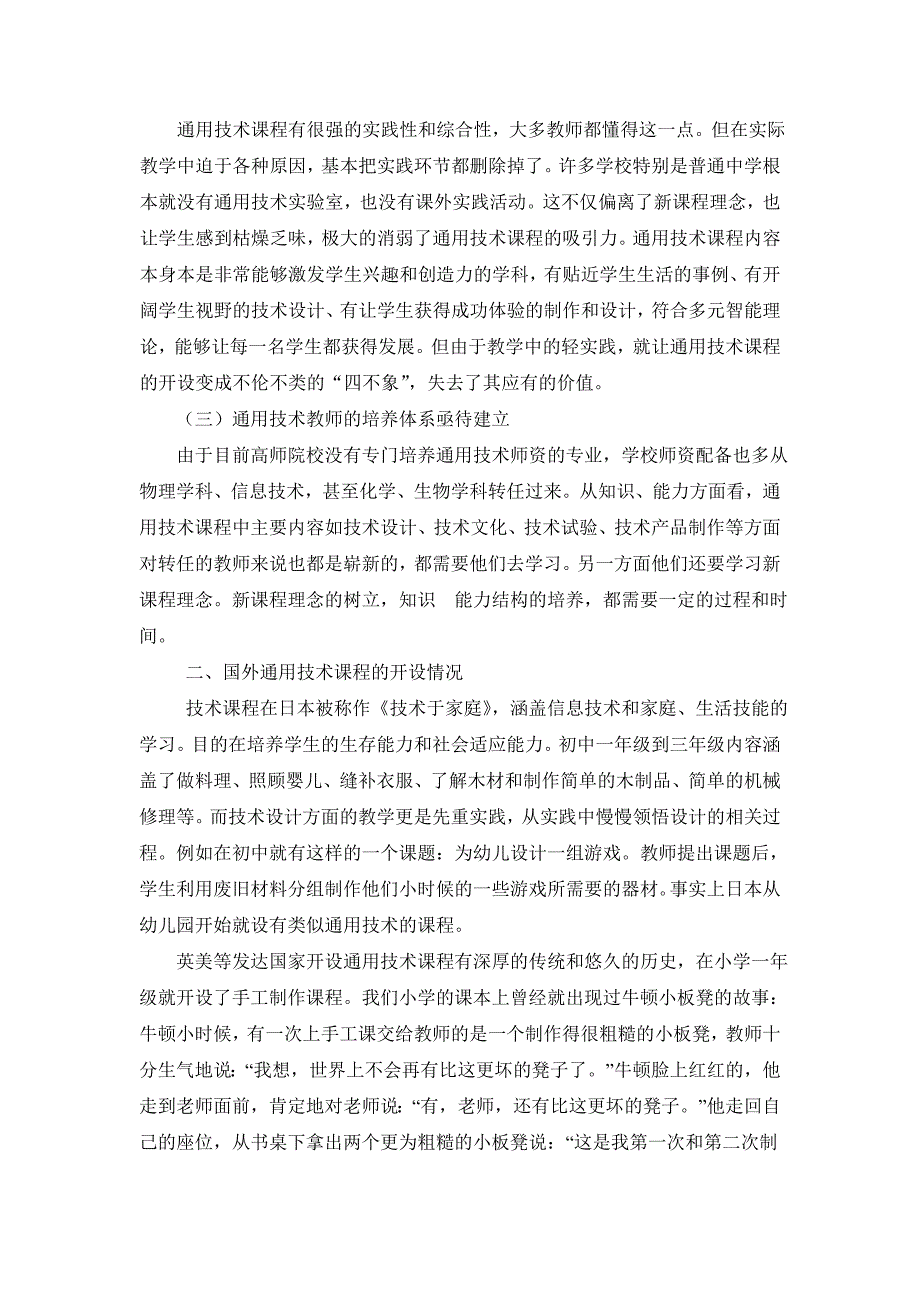 通用技术课程有很强的实践性和综合性，大多教师都懂得这一点。但在实际教学中迫于各种原因，基本把实践环节都删除掉了。许多学校特别是普通中学根本就没有通用技术实验室，也没有课外实践活动。这不仅偏离了新课程理念，也让学生感到枯燥乏味，极大的消弱了通用技术课程的吸引力。通用技术课程内容本身本是非常能够激发学生兴趣和创造力的学科，有贴近学生生活的事例、有开阔学生视野的技术设计、有让学生获得成功体验的制作和设计，符合多元智能理论，能够让每一名学生都获得发展。但由于教学中的轻实践，就让通用技术课程的开设变成不伦不类的“四不象”，失去了其应有的价值。

（三）通用技术教师的培养体系亟待建立

由于目前高师院校没有专门培养通用技术师资的专业，学校师资配备也多从物理学科、信息技术，甚至化学、生物学科转任过来。从知识、能力方面看，通用技术课程中主要内容如技术设计、技术文化、技术试验、技术产品制作等方面对转任的教师来说也都是崭新的，都需要他们去学习。另一方面他们还要学习新课程理念。新课程理念的树立，知识 能力结构的培养，都需要一定的过程和时间。

二、国外通用技术课程的开设情况

技术课程在日本被称作《技术于家庭》，涵盖信息技术和家庭、生活技能的学习。目的在培养学生的生存能力和社会适应能力。初中一年级到三年级内容涵盖了做料理、照顾婴儿、缝补衣服、了解木材和制作简单的木制品、简单的机械修理等。而技术设计方面的教学更是先重实践，从实践中慢慢领悟设计的相关过程。例如在初中就有这样的一个课题：为幼儿设计一组游戏。教师提出课题后，学生利用废旧材料分组制作他们小时候的一些游戏所需要的器材。事实上日本从幼儿园开始就设有类似通用技术的课程。

英美等发达国家开设通用技术课程有深厚的传统和悠久的历史，在小学一年级就开设了手工制作课程。我们小学的课本上曾经就出现过牛顿小板凳的故事：牛顿小时候，有一次上手工课交给教师的是一个制作得很粗糙的小板凳，教师十分生气地说：“我想，世界上不会再有比这更坏的凳子了。”牛顿脸上红红的，他走到老师面前，肯定地对老师说：“有，老师，还有比这更坏的凳子。”他走回自己的座位，从书桌下拿出两个更为粗糙的小板凳说：“这是我第一次和第二次制